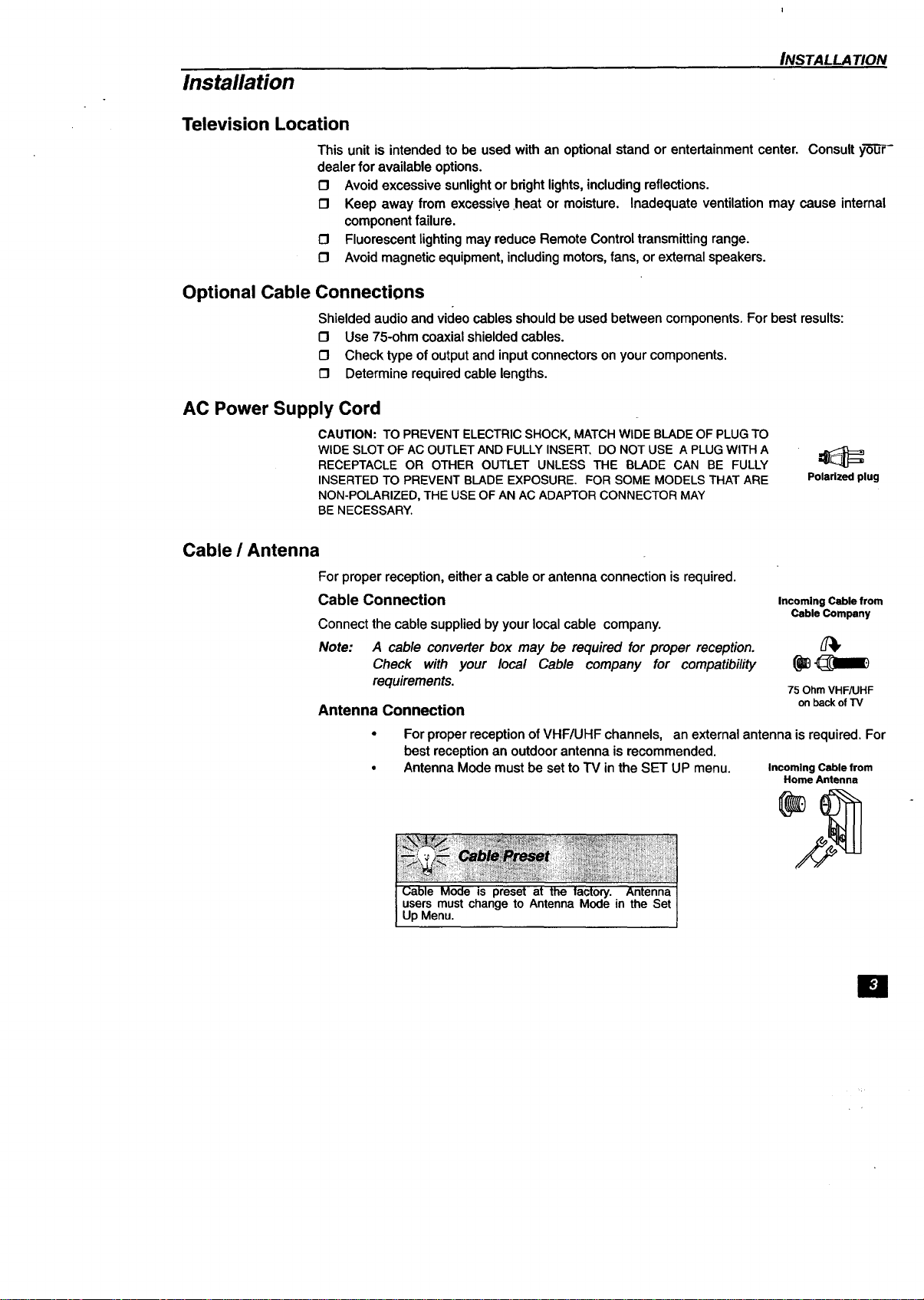 INSTALLATION

Installation

Television Location

This unit is intended to be used with an optional stand or entertainment center. Consult your dealer for available options.

☐ Avoid excessive sunlight or bright lights, including reflections.
☐ Keep away from excessive heat or moisture. Inadequate ventilation may cause internal component failure.
☐ Fluorescent lighting may reduce Remote Control transmitting range.
☐ Avoid magnetic equipment, including motors, fans, or external speakers.

Optional Cable Connections

Shielded audio and video cables should be used between components. For best results:

☐ Use 75-ohm coaxial shielded cables.
☐ Check type of output and input connectors on your components.
☐ Determine required cable lengths.

AC Power Supply Cord

CAUTION: TO PREVENT ELECTRIC SHOCK, MATCH WIDE BLADE OF PLUG TO WIDE SLOT OF AC OUTLET AND FULLY INSERT. DO NOT USE A PLUG WITH A RECEPTACLE OR OTHER OUTLET UNLESS THE BLADE CAN BE FULLY INSERTED TO PREVENT BLADE EXPOSURE. FOR SOME MODELS THAT ARE NON-POLARIZED, THE USE OF AN AC ADAPTOR CONNECTOR MAY BE NECESSARY.

Polarized plug

Cable / Antenna

For proper reception, either a cable or antenna connection is required.

Cable Connection

Connect the cable supplied by your local cable company.

Note: A cable converter box may be required for proper reception. Check with your local Cable company for compatibility requirements.

Incoming Cable from Cable Company

75 Ohm VHF/UHF on back of TV

Antenna Connection

• For proper reception of VHF/UHF channels, an external antenna is required. For best reception an outdoor antenna is recommended.
• Antenna Mode must be set to TV in the SET UP menu.

Incoming Cable from Home Antenna

Cable Preset

Cable Mode is preset at the factory. Antenna users must change to Antenna Mode in the Set Up Menu.

3